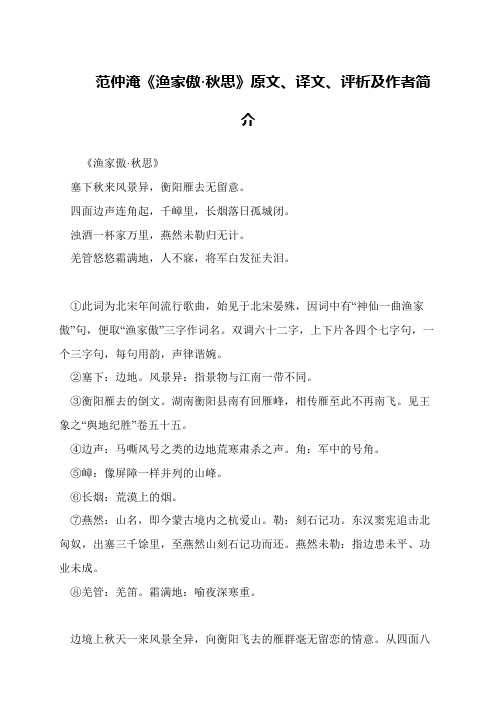 范仲淹《渔家傲·秋思》原文、译文、评析及作者简介

《渔家傲·秋思》

塞下秋来风景异，衡阳雁去无留意。

四面边声连角起，千嶂里，长烟落日孤城闭。

浊酒一杯家万里，燕然未勒归无计。

羌管悠悠霜满地，人不寐，将军白发征夫泪。

①此词为北宋年间流行歌曲，始见于北宋晏殊，因词中有“神仙一曲渔家傲”句，便取“渔家傲”三字作词名。双调六十二字，上下片各四个七字句，一个三字句，每句用韵，声律谐婉。

②塞下：边地。风景异：指景物与江南一带不同。

③衡阳雁去的倒文。湖南衡阳县南有回雁峰，相传雁至此不再南飞。见王象之“舆地纪胜”卷五十五。

④边声：马嘶风号之类的边地荒寒肃杀之声。角：军中的号角。

⑤嶂：像屏障一样并列的山峰。

⑥长烟：荒漠上的烟。

⑦燕然：山名，即今蒙古境内之杭爱山。勒：刻石记功。东汉窦宪追击北匈奴，出塞三千馀里，至燕然山刻石记功而还。燕然未勒：指边患未平、功业未成。

⑧羌管：羌笛。霜满地：喻夜深寒重。

边境上秋天一来风景全异，向衡阳飞去的雁群毫无留恋的情意。从四面八